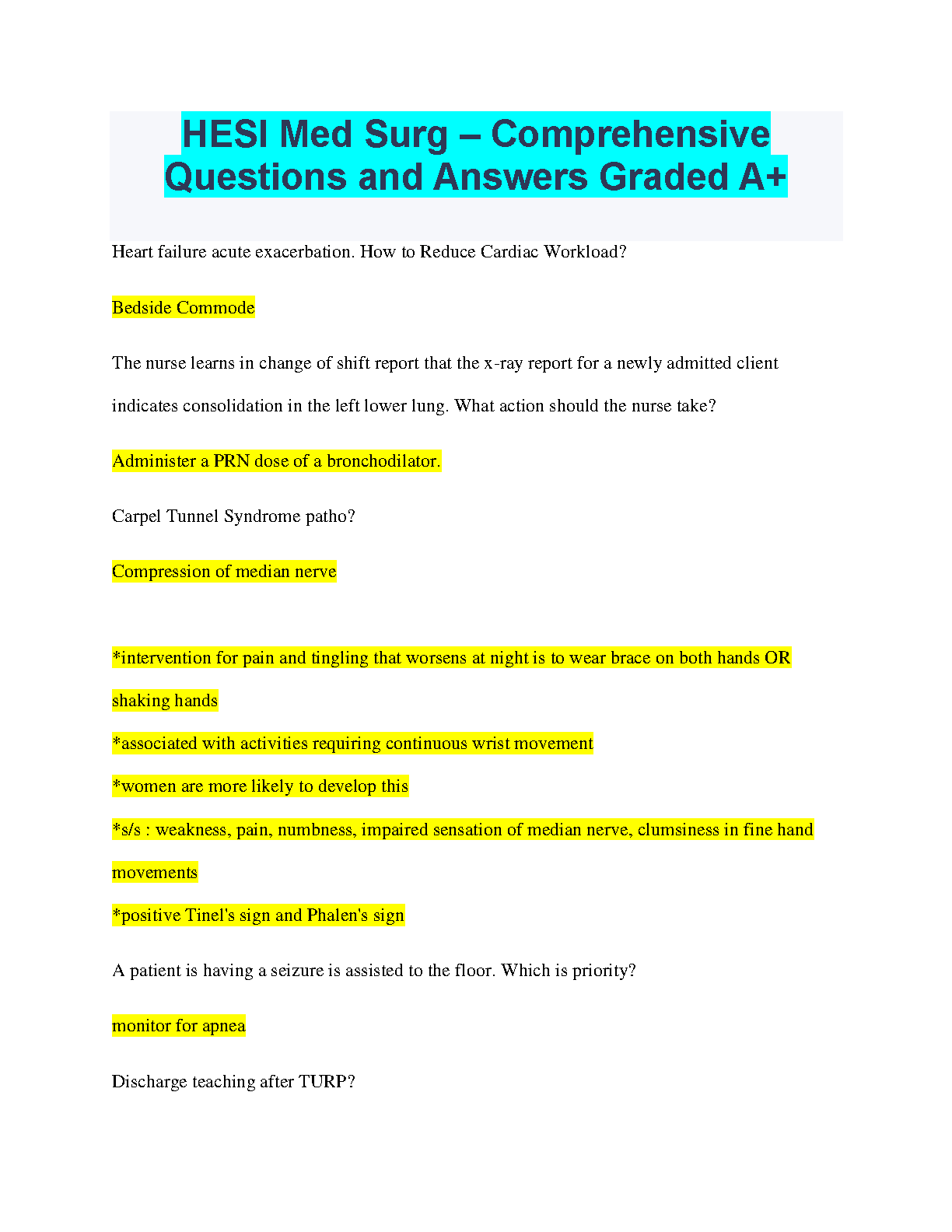 HESI Med Surg – Comprehensive Questions and Answers Graded A+

Heart failure acute exacerbation. How to Reduce Cardiac Workload?

Bedside Commode

The nurse learns in change of shift report that the x-ray report for a newly admitted client indicates consolidation in the left lower lung. What action should the nurse take?

Administer a PRN dose of a bronchodilator.

Carpel Tunnel Syndrome patho?

Compression of median nerve

*intervention for pain and tingling that worsens at night is to wear brace on both hands OR shaking hands

*associated with activities requiring continuous wrist movement

*women are more likely to develop this

*s/s : weakness, pain, numbness, impaired sensation of median nerve, clumsiness in fine hand movements

*positive Tinel's sign and Phalen's sign

A patient is having a seizure is assisted to the floor. Which is priority?

monitor for apnea

Discharge teaching after TURP?